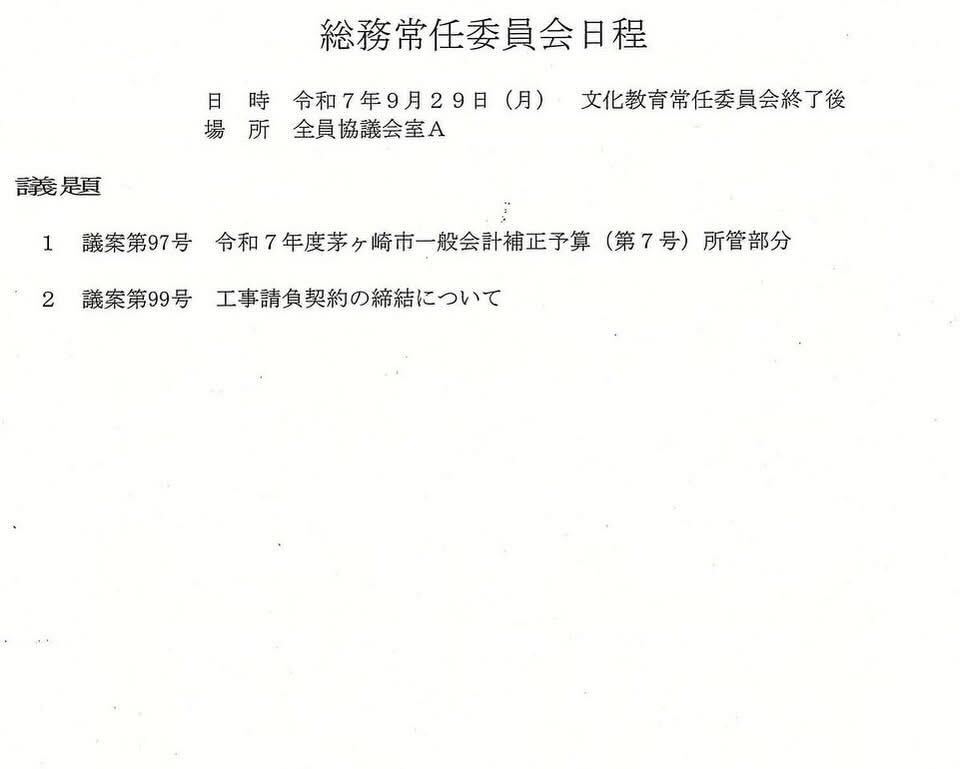 総務常任委員会日程

日 時 令和7年9月29日（月） 文化教育常任委員会終了後
場 所 全員協議会室A

議題

1 議案第97号 令和7年度茅ヶ崎市一般会計補正予算（第7号）所管部分

2 議案第99号 工事請負契約の締結について